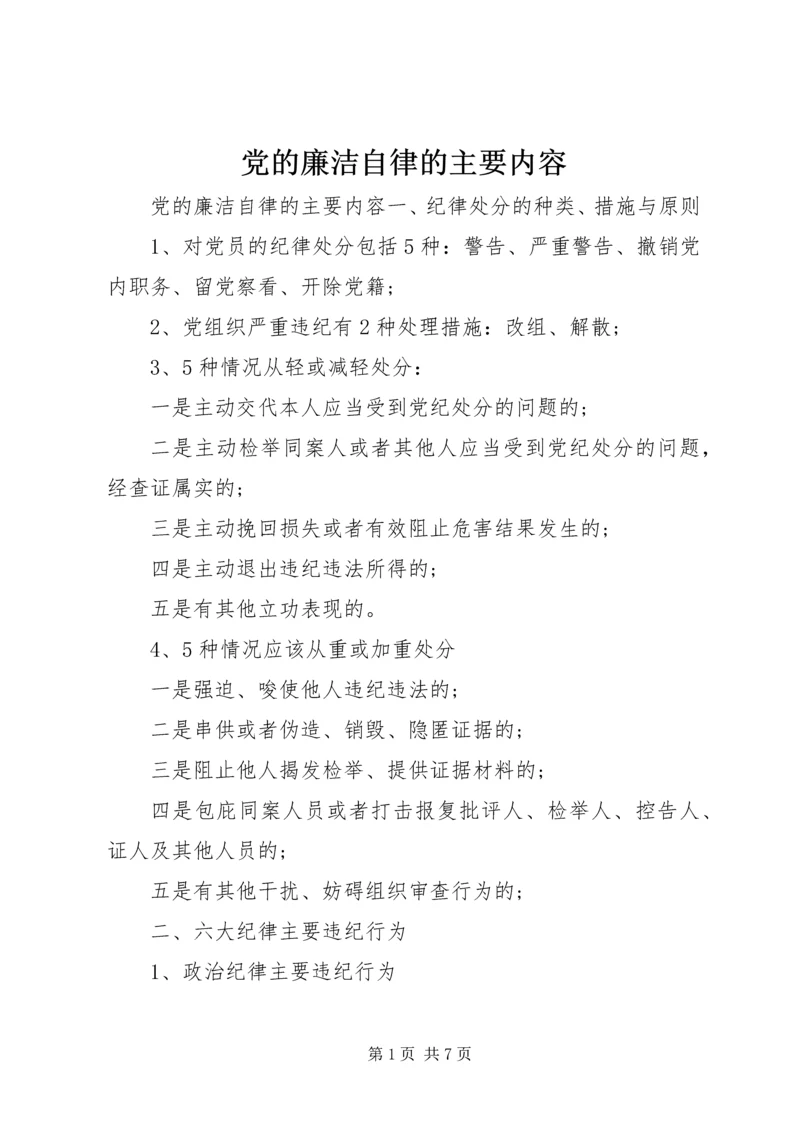 党的廉洁自律的主要内容

党的廉洁自律的主要内容一、纪律处分的种类、措施与原则

1、对党员的纪律处分包括5种：警告、严重警告、撤销党内职务、留党察看、开除党籍；

2、党组织严重违纪有2种处理措施：改组、解散；

3、5种情况从轻或减轻处分：

一是主动交代本人应当受到党纪处分的问题的；

二是主动检举同案人或者其他人应当受到党纪处分的问题，经查证属实的；

三是主动挽回损失或者有效阻止危害结果发生的；

四是主动退出违纪违法所得的；

五是有其他立功表现的。

4、5种情况应该从重或加重处分

一是强迫、唆使他人违纪违法的；

二是串供或者伪造、销毁、隐匿证据的；

三是阻止他人揭发检举、提供证据材料的；

四是包庇同案人员或者打击报复批评人、检举人、控告人、证人及其他人员的；

五是有其他干扰、妨碍组织审查行为的；

二、六大纪律主要违纪行为

1、政治纪律主要违纪行为

第1页 共7页